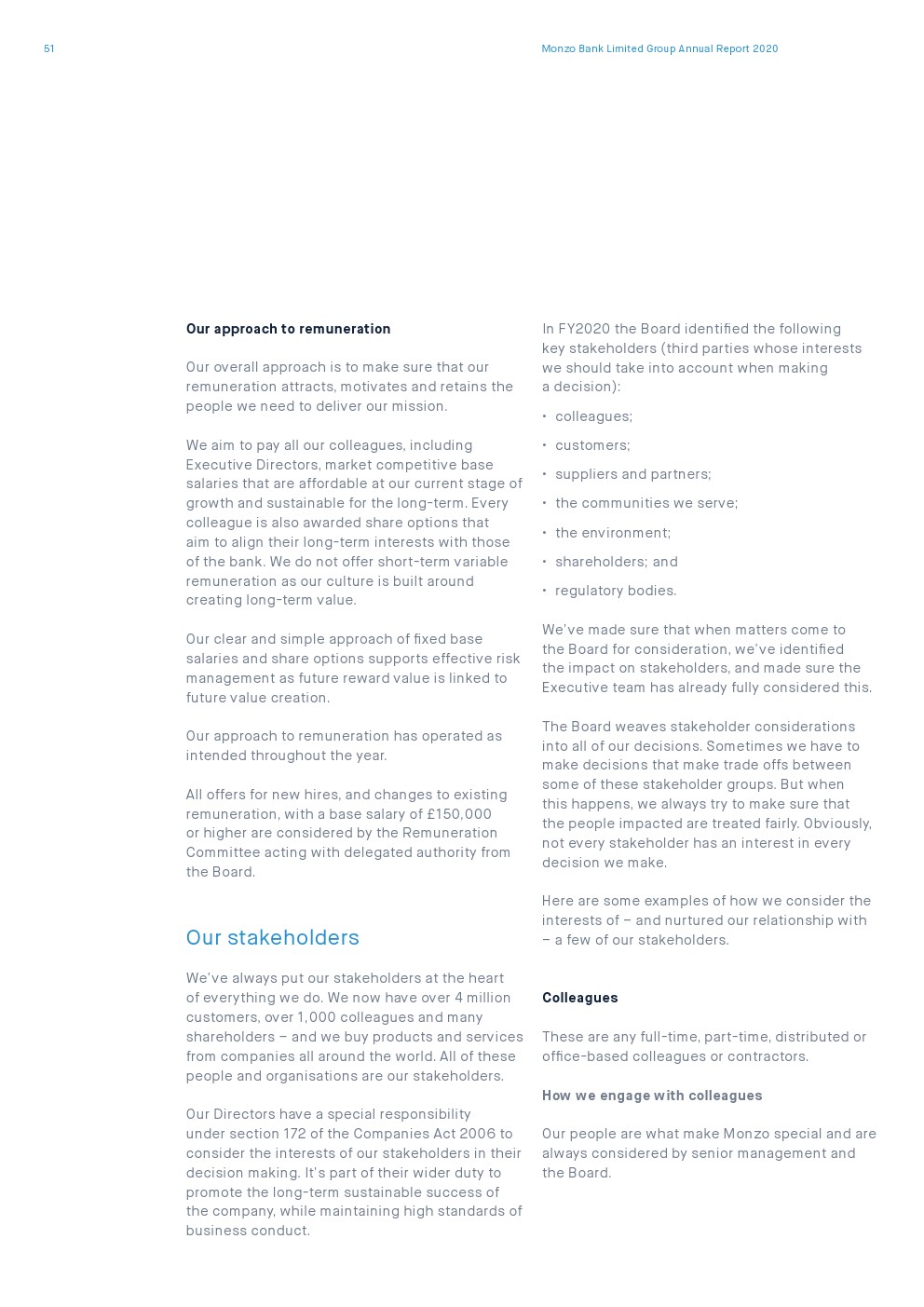 51

Monzo Bank Limited Group Annual Report 2020

Our approach to remuneration

Our overall approach is to make sure that our remuneration attracts, motivates and retains the people we need to deliver our mission.

We aim to pay all our colleagues, including Executive Directors, market competitive base salaries that are affordable at our current stage of growth and sustainable for the long-term. Every colleague is also awarded share options that aim to align their long-term interests with those of the bank. We do not offer short-term variable remuneration as our culture is built around creating long-term value.

Our clear and simple approach of fixed base salaries and share options supports effective risk management as future reward value is linked to future value creation.

Our approach to remuneration has operated as intended throughout the year.

All offers for new hires, and changes to existing remuneration, with a base salary of £150,000 or higher are considered by the Remuneration Committee acting with delegated authority from the Board.

Our stakeholders

We've always put our stakeholders at the heart of everything we do. We now have over 4 million customers, over 1,000 colleagues and many shareholders – and we buy products and services from companies all around the world. All of these people and organisations are our stakeholders.

Our Directors have a special responsibility under section 172 of the Companies Act 2006 to consider the interests of our stakeholders in their decision making. It's part of their wider duty to promote the long-term sustainable success of the company, while maintaining high standards of business conduct.

In FY2020 the Board identified the following key stakeholders (third parties whose interests we should take into account when making a decision):

• colleagues;
• customers;
• suppliers and partners;
• the communities we serve;
• the environment;
• shareholders; and
• regulatory bodies.

We've made sure that when matters come to the Board for consideration, we've identified the impact on stakeholders, and made sure the Executive team has already fully considered this.

The Board weaves stakeholder considerations into all of our decisions. Sometimes we have to make decisions that make trade offs between some of these stakeholder groups. But when this happens, we always try to make sure that the people impacted are treated fairly. Obviously, not every stakeholder has an interest in every decision we make.

Here are some examples of how we consider the interests of – and nurtured our relationship with – a few of our stakeholders.

Colleagues

These are any full-time, part-time, distributed or office-based colleagues or contractors.

How we engage with colleagues

Our people are what make Monzo special and are always considered by senior management and the Board.